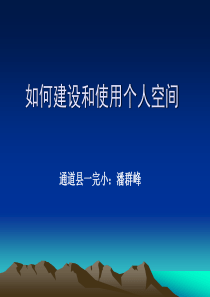 如何建设和使用个人空间

通道县一完小：潘群峰